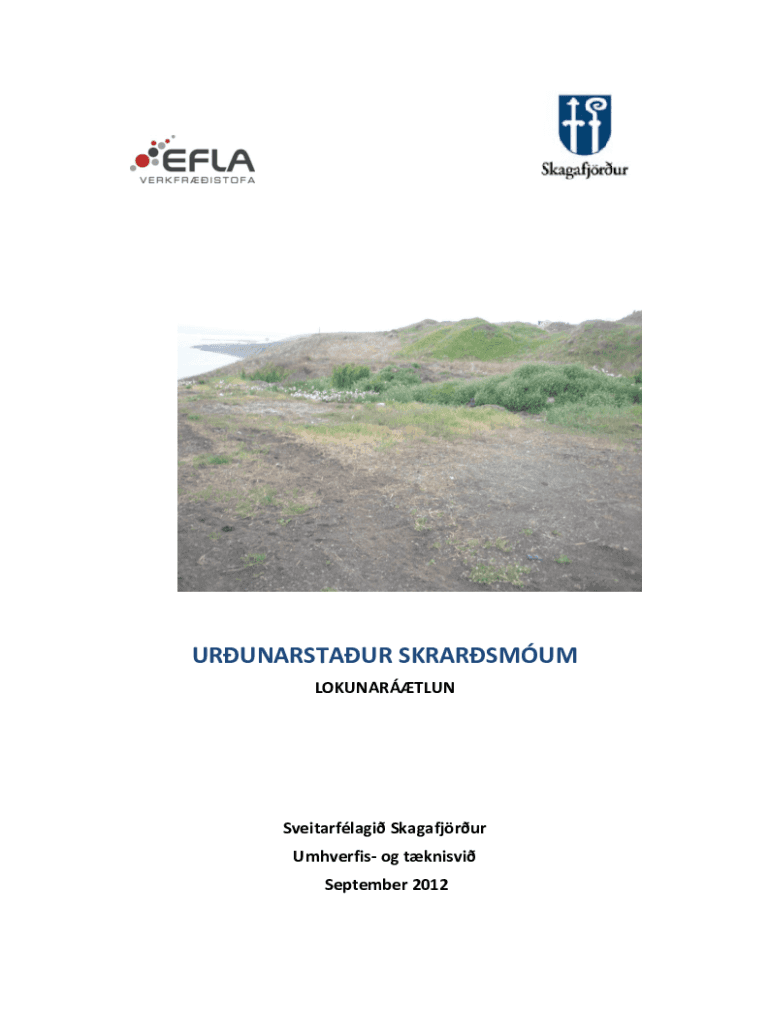 EFLA
VERKFRÆÐISTOFA

Skagafjörður

URÐUNARSTAÐUR SKRARÐSMÓUM
LOKUNARÁÆTLUN

Sveitarfélagið Skagafjörður
Umhverfis- og tæknisvið
September 2012